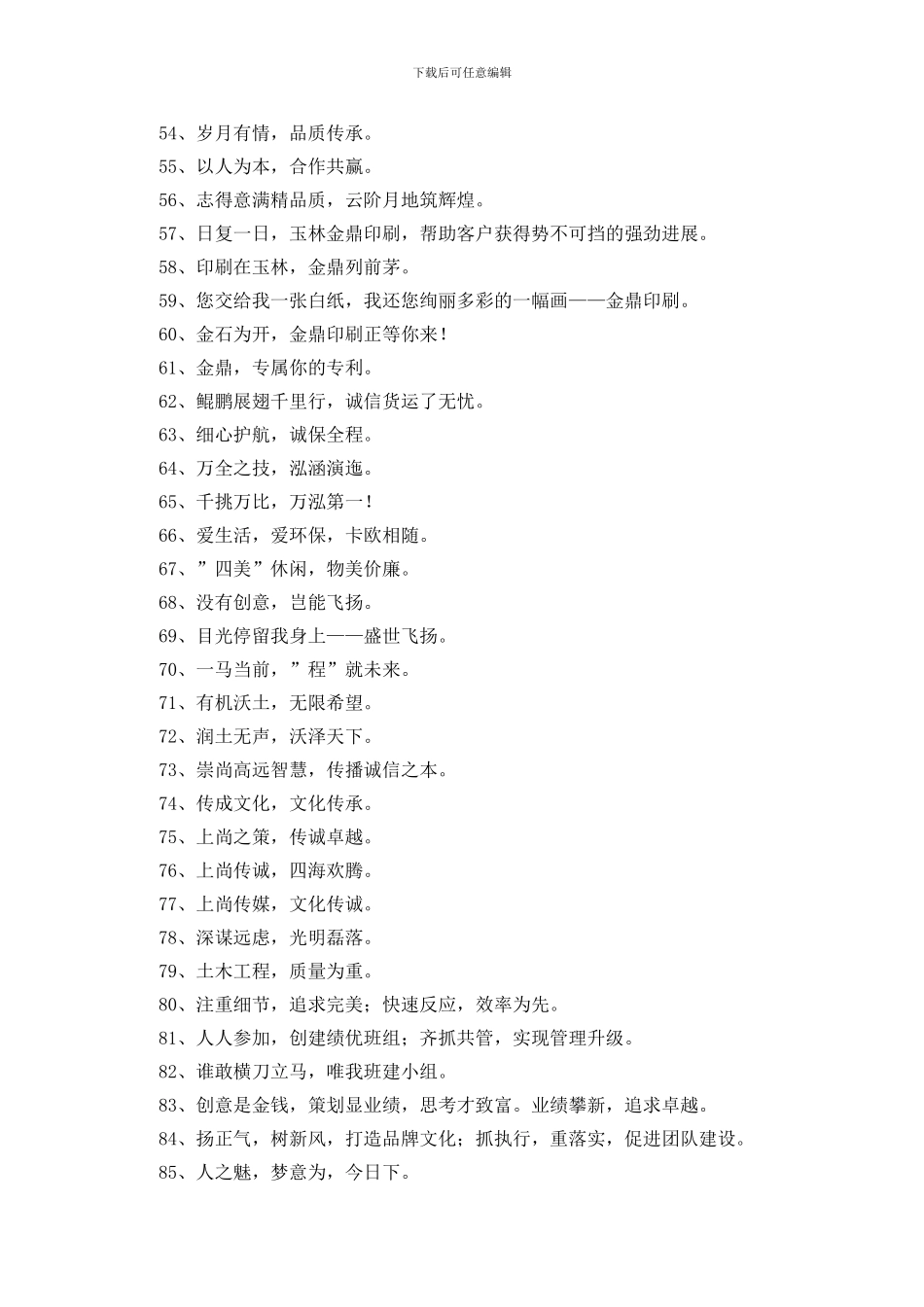 下载后可任意编辑

54、岁月有情，品质传承。

55、以人为本，合作共赢。

56、志得意满精品质，云阶月地筑辉煌。

57、日复一日，玉林金鼎印刷，帮助客户获得势不可挡的强劲进展。

58、印刷在玉林，金鼎列前茅。

59、您交给我一张白纸，我还您绚丽多彩的一幅画——金鼎印刷。

60、金石为开，金鼎印刷正等你来！

61、金鼎，专属你的专利。

62、鲲鹏展翅千里行，诚信货运了无忧。

63、细心护航，诚保全程。

64、万全之技，泓涵演迤。

65、千挑万比，万泓第一！

66、爱生活，爱环保，卡欧相随。

67、”四美”休闲，物美价廉。

68、没有创意，岂能飞扬。

69、目光停留我身上——盛世飞扬。

70、一马当前，”程”就未来。

71、有机沃土，无限希望。

72、润土无声，沃泽天下。

73、崇尚高远智慧，传播诚信之本。

74、传成文化，文化传承。

75、上尚之策，传诚卓越。

76、上尚传诚，四海欢腾。

77、上尚传媒，文化传诚。

78、深谋远虑，光明磊落。

79、土木工程，质量为重。

80、注重细节，追求完美；快速反应，效率为先。

81、人人参加，创建绩优班组；齐抓共管，实现管理升级。

82、谁敢横刀立马，唯我班建小组。

83、创意是金钱，策划显业绩，思考才致富。业绩攀新，追求卓越。

84、扬正气，树新风，打造品牌文化；抓执行，重落实，促进团队建设。

85、人之魅，梦意为，今日下。